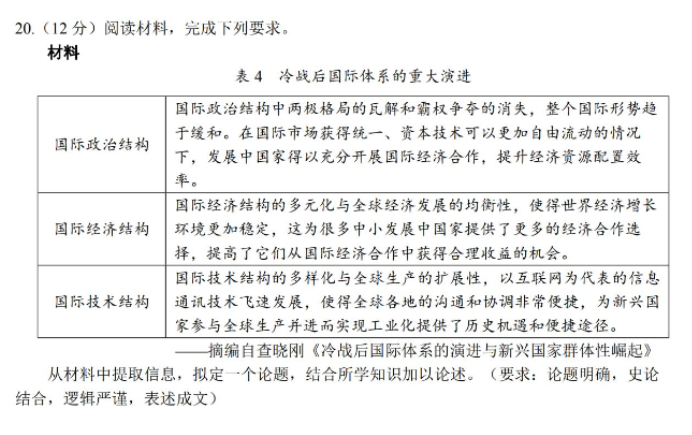 20.（12 分）阅读材料，完成下列要求。
材料
表 4　冷战后国际体系的重大演进

| | |
|---|---|
| 国际政治结构 | 国际政治结构中两极格局的瓦解和霸权争夺的消失，整个国际形势趋于缓和。在国际市场获得统一、资本技术可以更加自由流动的情况下，发展中国家得以充分开展国际经济合作，提升经济资源配置效率。 |
| 国际经济结构 | 国际经济结构的多元化与全球经济发展的均衡性，使得世界经济增长环境更加稳定，这为很多中小发展中国家提供了更多的经济合作选择，提高了它们从国际经济合作中获得合理收益的机会。 |
| 国际技术结构 | 国际技术结构的多样化与全球生产的扩展性，以互联网为代表的信息通讯技术飞速发展，使得全球各地的沟通和协调非常便捷，为新兴国家参与全球生产并进而实现工业化提供了历史机遇和便捷途径。 |

——摘编自查晓刚《冷战后国际体系的演进与新兴国家群体性崛起》
从材料中提取信息，拟定一个论题，结合所学知识加以论述。（要求：论题明确，史论结合，逻辑严谨，表述成文）